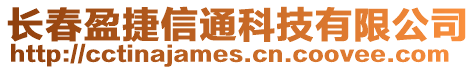 长春盈捷信通科技有限公司
http://cctinajames.cn.coovee.com